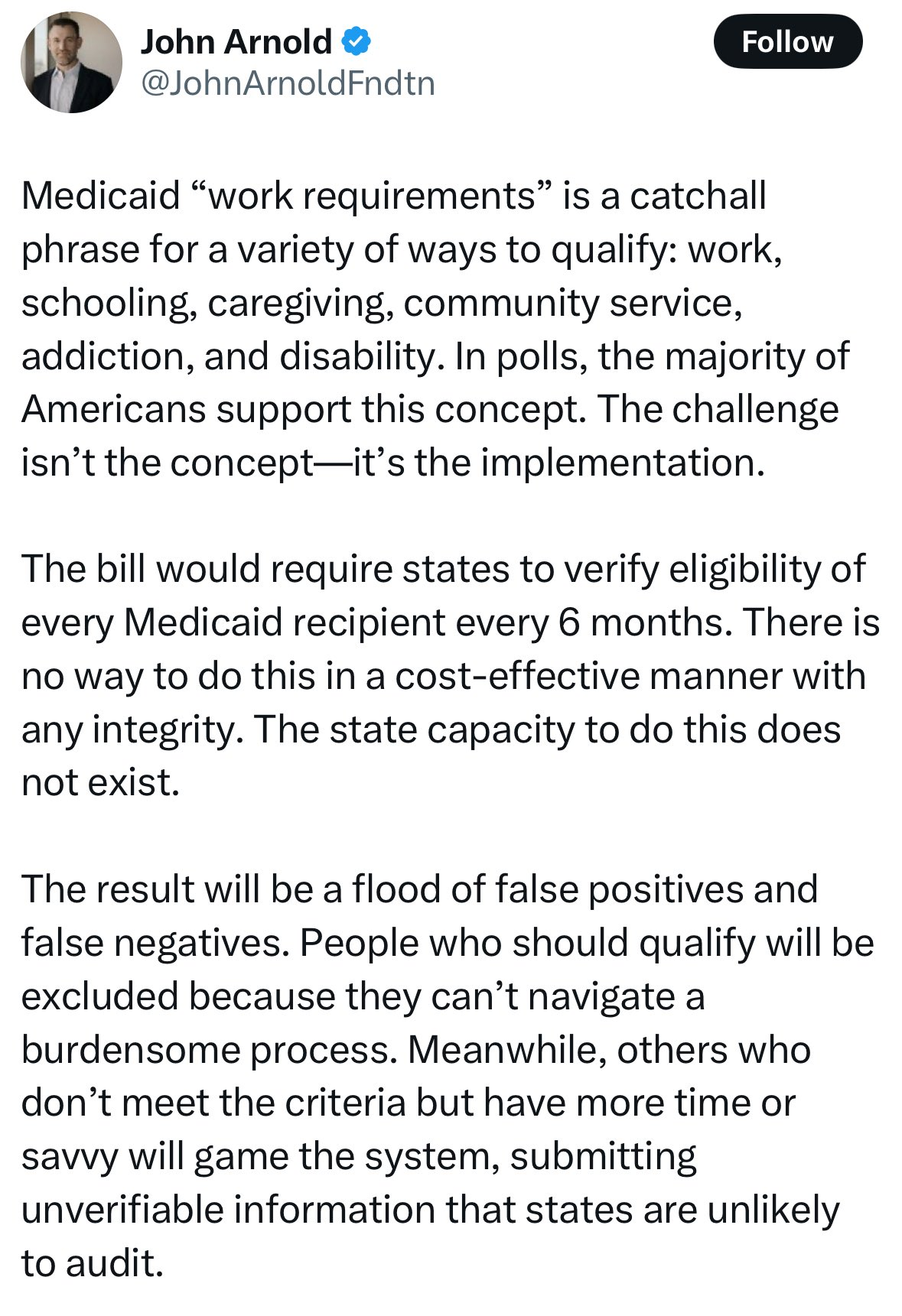 John Arnold
@JohnArnoldFndtn

Follow

Medicaid “work requirements” is a catchall phrase for a variety of ways to qualify: work, schooling, caregiving, community service, addiction, and disability. In polls, the majority of Americans support this concept. The challenge isn’t the concept—it’s the implementation.

The bill would require states to verify eligibility of every Medicaid recipient every 6 months. There is no way to do this in a cost-effective manner with any integrity. The state capacity to do this does not exist.

The result will be a flood of false positives and false negatives. People who should qualify will be excluded because they can’t navigate a burdensome process. Meanwhile, others who don’t meet the criteria but have more time or savvy will game the system, submitting unverifiable information that states are unlikely to audit.